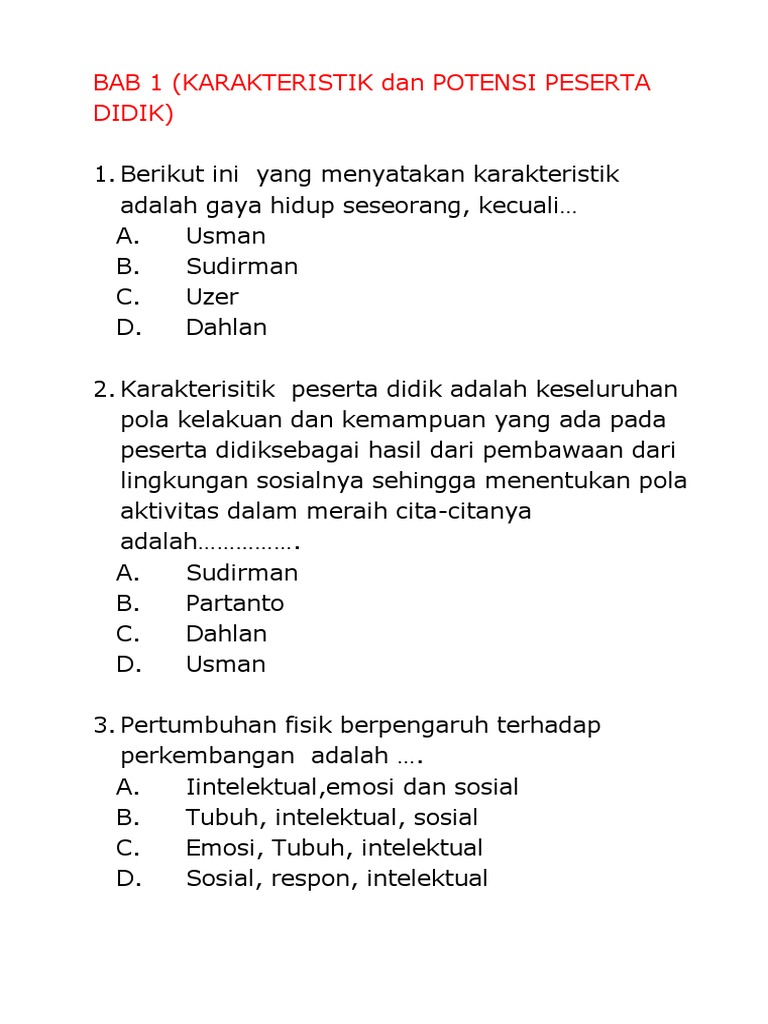 BAB 1 (KARAKTERISTIK dan POTENSI PESERTA DIDIK)

1. Berikut ini yang menyatakan karakteristik adalah gaya hidup seseorang, kecuali…
A. Usman
B. Sudirman
C. Uzer
D. Dahlan

2. Karakterisitik peserta didik adalah keseluruhan pola kelakuan dan kemampuan yang ada pada peserta didiksebagai hasil dari pembawaan dari lingkungan sosialnya sehingga menentukan pola aktivitas dalam meraih cita-citanya adalah…………….
A. Sudirman
B. Partanto
C. Dahlan
D. Usman

3. Pertumbuhan fisik berpengaruh terhadap perkembangan adalah ….
A. Iintelektual,emosi dan sosial
B. Tubuh, intelektual, sosial
C. Emosi, Tubuh, intelektual
D. Sosial, respon, intelektual